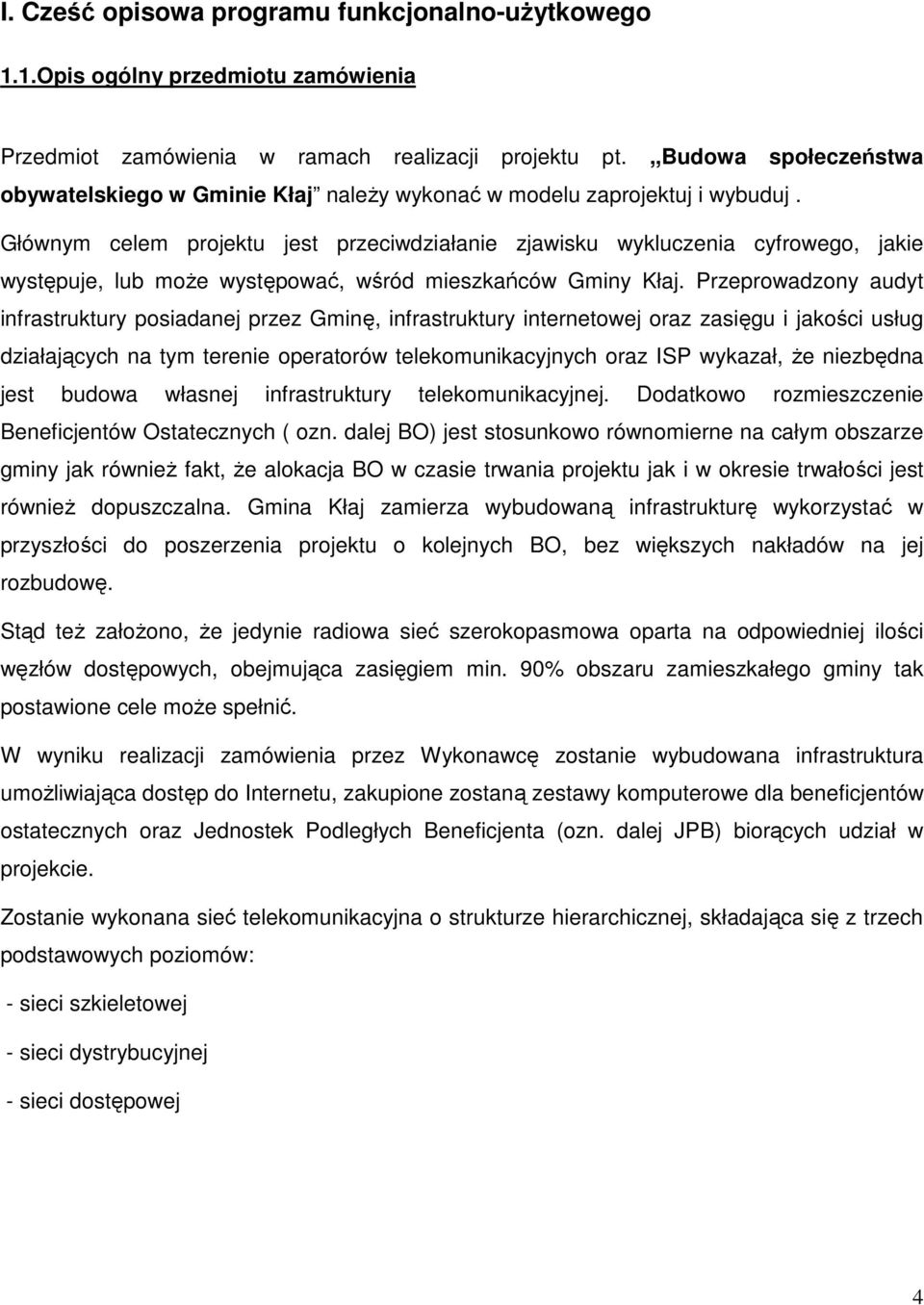 I. Cześć opisowa programu funkcjonalno-użytkowego

1.1.Opis ogólny przedmiotu zamówienia

Przedmiot zamówienia w ramach realizacji projektu pt. „Budowa społeczeństwa obywatelskiego w Gminie Kłaj” należy wykonać w modelu zaprojektuj i wybuduj .

Głównym celem projektu jest przeciwdziałanie zjawisku wykluczenia cyfrowego, jakie występuje, lub może występować, wśród mieszkańców Gminy Kłaj. Przeprowadzony audyt infrastruktury posiadanej przez Gminę, infrastruktury internetowej oraz zasięgu i jakości usług działających na tym terenie operatorów telekomunikacyjnych oraz ISP wykazał, że niezbędna jest budowa własnej infrastruktury telekomunikacyjnej. Dodatkowo rozmieszczenie Beneficjentów Ostatecznych ( ozn. dalej BO) jest stosunkowo równomierne na całym obszarze gminy jak również fakt, że alokacja BO w czasie trwania projektu jak i w okresie trwałości jest również dopuszczalna. Gmina Kłaj zamierza wybudowaną infrastrukturę wykorzystać w przyszłości do poszerzenia projektu o kolejnych BO, bez większych nakładów na jej rozbudowę.

Stąd też założono, że jedynie radiowa sieć szerokopasmowa oparta na odpowiedniej ilości węzłów dostępowych, obejmująca zasięgiem min. 90% obszaru zamieszkałego gminy tak postawione cele może spełnić.

W wyniku realizacji zamówienia przez Wykonawcę zostanie wybudowana infrastruktura umożliwiająca dostęp do Internetu, zakupione zostaną zestawy komputerowe dla beneficjentów ostatecznych oraz Jednostek Podległych Beneficjenta (ozn. dalej JPB) biorących udział w projekcie.

Zostanie wykonana sieć telekomunikacyjna o strukturze hierarchicznej, składająca się z trzech podstawowych poziomów:

- sieci szkieletowej

- sieci dystrybucyjnej

- sieci dostępowej

4